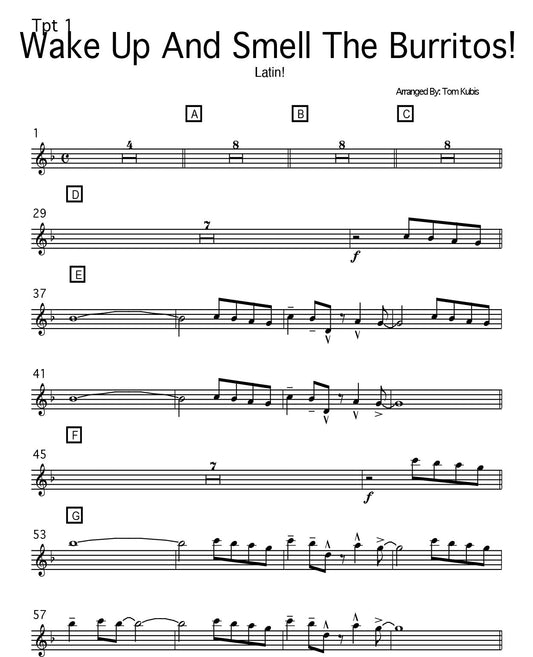 Tpt 1
Wake Up And Smell The Burritos!

Latin!

Arranged By: Tom Kubis

A
B
C

1
4
8
8
8

D

29
7
f

E

37

41

F

45
7
f

G

53

57